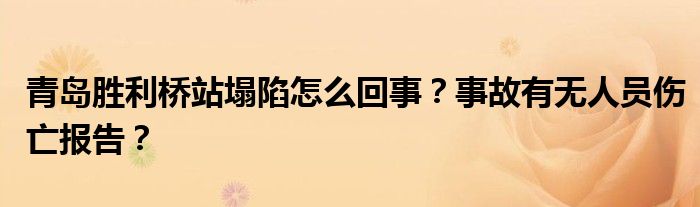 青岛胜利桥站塌陷怎么回事？事故有无人员伤亡报告？